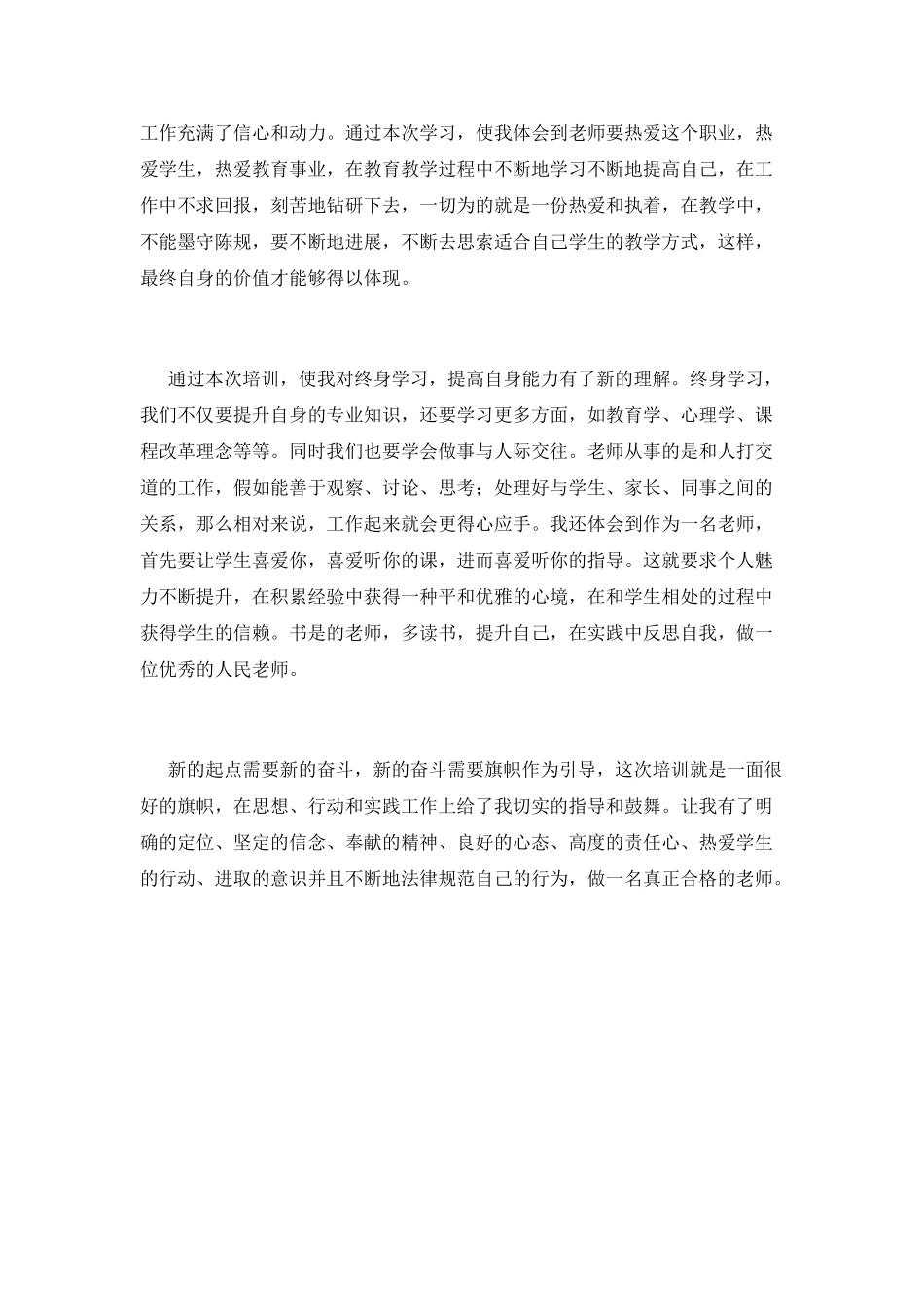 工作充满了信心和动力。通过本次学习，使我体会到老师要热爱这个职业，热爱学生，热爱教育事业，在教育教学过程中不断地学习不断地提高自己，在工作中不求回报，刻苦地钻研下去，一切为的就是一份热爱和执着，在教学中，不能墨守陈规，要不断地进展，不断去思索适合自己学生的教学方式，这样，最终自身的价值才能够得以体现。

通过本次培训，使我对终身学习，提高自身能力有了新的理解。终身学习，我们不仅要提升自身的专业知识，还要学习更多方面，如教育学、心理学、课程改革理念等等。同时我们也要学会做事与人际交往。老师从事的是和人打交道的工作，假如能善于观察、讨论、思考；处理好与学生、家长、同事之间的关系，那么相对来说，工作起来就会更得心应手。我还体会到作为一名老师，首先要让学生喜爱你，喜爱听你的课，进而喜爱听你的指导。这就要求个人魅力不断提升，在积累经验中获得一种平和优雅的心境，在和学生相处的过程中获得学生的信赖。书是的老师，多读书，提升自己，在实践中反思自我，做一位优秀的人民老师。

新的起点需要新的奋斗，新的奋斗需要旗帜作为引导，这次培训就是一面很好的旗帜，在思想、行动和实践工作上给了我切实的指导和鼓舞。让我有了明确的定位、坚定的信念、奉献的精神、良好的心态、高度的责任心、热爱学生的行动、进取的意识并且不断地法律规范自己的行为，做一名真正合格的老师。